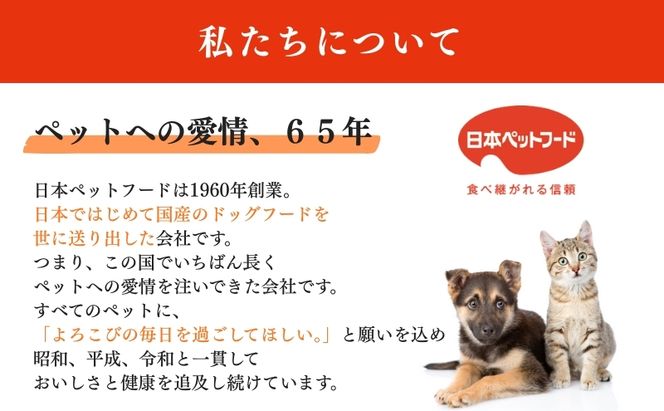 私たちについて

ペットへの愛情、６５年

日本ペットフード

食べ継がれる信頼

日本ペットフードは1960年創業。
日本ではじめて国産のドッグフードを
世に送り出した会社です。
つまり、この国でいちばん長く
ペットへの愛情を注いできた会社です。
すべてのペットに、
「よろこびの毎日を過ごしてほしい。」と願いを込め
昭和、平成、令和と一貫して
おいしさと健康を追及し続けています。